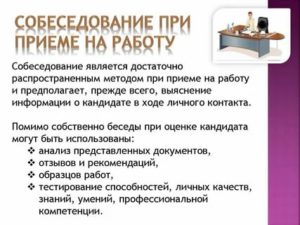 СОБЕСЕДОВАНИЕ ПРИ ПРИЕМЕ НА РАБОТУ

Собеседование является достаточно распространенным методом при приеме на работу и предполагает, прежде всего, выяснение информации о кандидате в ходе личного контакта.

Помимо собственно беседы при оценке кандидата могут быть использованы:
❖ анализ представленных документов,
❖ отзывов и рекомендаций,
❖ образцов работ,
❖ тестирование способностей, личных качеств, знаний, умений, профессиональной компетенции.